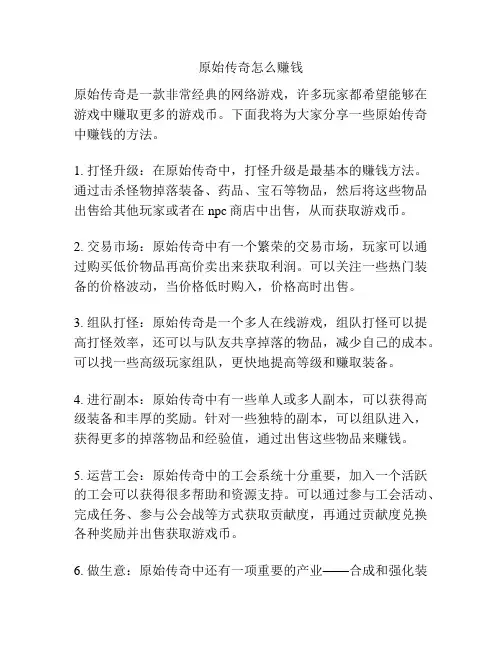 原始传奇怎么赚钱

原始传奇是一款非常经典的网络游戏，许多玩家都希望能够在游戏中赚取更多的游戏币。下面我将为大家分享一些原始传奇中赚钱的方法。

1. 打怪升级：在原始传奇中，打怪升级是最基本的赚钱方法。通过击杀怪物掉落装备、药品、宝石等物品，然后将这些物品出售给其他玩家或者在 npc 商店中出售，从而获取游戏币。

2. 交易市场：原始传奇中有一个繁荣的交易市场，玩家可以通过购买低价物品再高价卖出来获取利润。可以关注一些热门装备的价格波动，当价格低时购入，价格高时出售。

3. 组队打怪：原始传奇是一个多人在线游戏，组队打怪可以提高打怪效率，还可以与队友共享掉落的物品，减少自己的成本。可以找一些高级玩家组队，更快地提高等级和赚取装备。

4. 进行副本：原始传奇中有一些单人或多人副本，可以获得高级装备和丰厚的奖励。针对一些独特的副本，可以组队进入，获得更多的掉落物品和经验值，通过出售这些物品来赚钱。

5. 运营工会：原始传奇中的工会系统十分重要，加入一个活跃的工会可以获得很多帮助和资源支持。可以通过参与工会活动、完成任务、参与公会战等方式获取贡献度，再通过贡献度兑换各种奖励并出售获取游戏币。

6. 做生意：原始传奇中还有一项重要的产业——合成和强化装